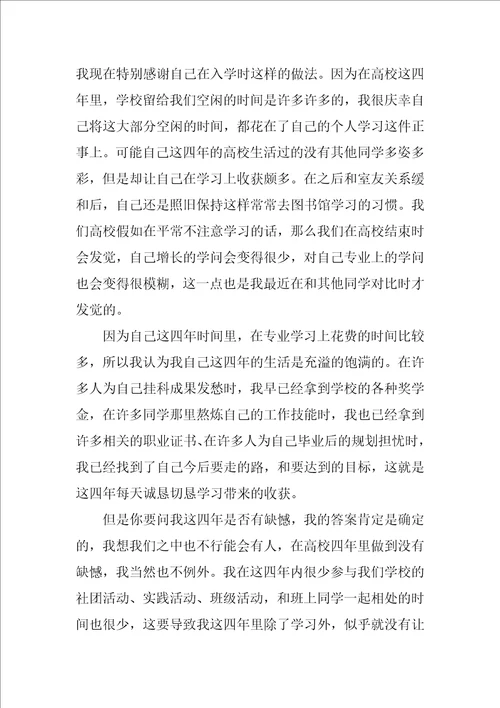 我现在特别感谢自己在入学时这样的做法。因为在高校这四年里，学校留给我们空闲的时间是许多许多的，我很庆幸自己将这大部分空闲的时间，都花在了自己的个人学习这件正事上。可能自己这四年的高校生活过的没有其他同学多姿多彩，但是却让自己在学习上收获颇多。在之后和室友关系缓和后，自己还是照旧保持这样常常去图书馆学习的习惯。我们高校假如在平常不注意学习的话，那么我们在高校结束时会发觉，自己增长的学问会变得很少，对自己专业上的学问也会变得很模糊，这一点也是我最近在和其他同学对比时才发觉的。

因为自己这四年时间里，在专业学习上花费的时间比较多，所以我认为我自己这四年的生活是充溢的饱满的。在许多人为自己挂科成果发愁时，我早已经拿到学校的各种奖学金，在许多同学那里熬炼自己的工作技能时，我也已经拿到许多相关的职业证书、在许多人为自己毕业后的规划担忧时，我已经找到了自己今后要走的路，和要达到的目标，这就是这四年每天诚恳切恳学习带来的收获。

但是你要问我这四年是否有缺憾，我的答案肯定是确定的，我想我们之中也不行能会有人，在高校四年里做到没有缺憾，我当然也不例外。我在这四年内很少参与我们学校的社团活动、实践活动、班级活动，和班上同学一起相处的时间也很少，这要导致我这四年里除了学习外，似乎就没有让